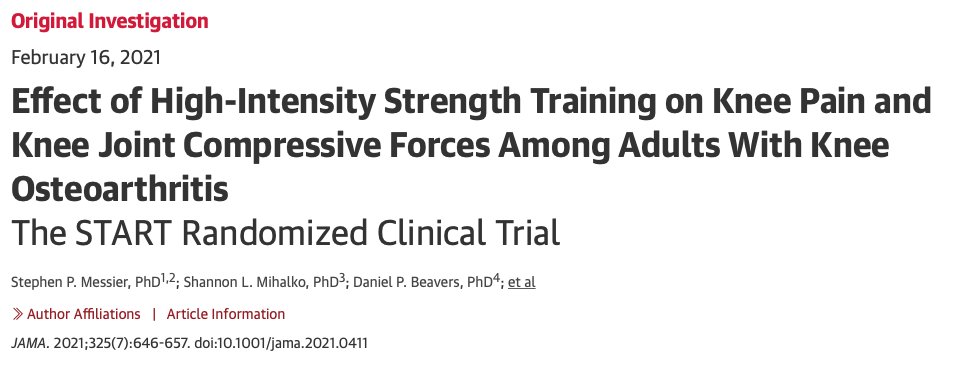 Original Investigation

February 16, 2021

Effect of High-Intensity Strength Training on Knee Pain and Knee Joint Compressive Forces Among Adults With Knee Osteoarthritis
The START Randomized Clinical Trial

Stephen P. Messier, PhD$^{1,2}$; Shannon L. Mihalko, PhD$^{3}$; Daniel P. Beavers, PhD$^{4}$; et al

» Author Affiliations | Article Information

JAMA. 2021;325(7):646-657. doi:10.1001/jama.2021.0411